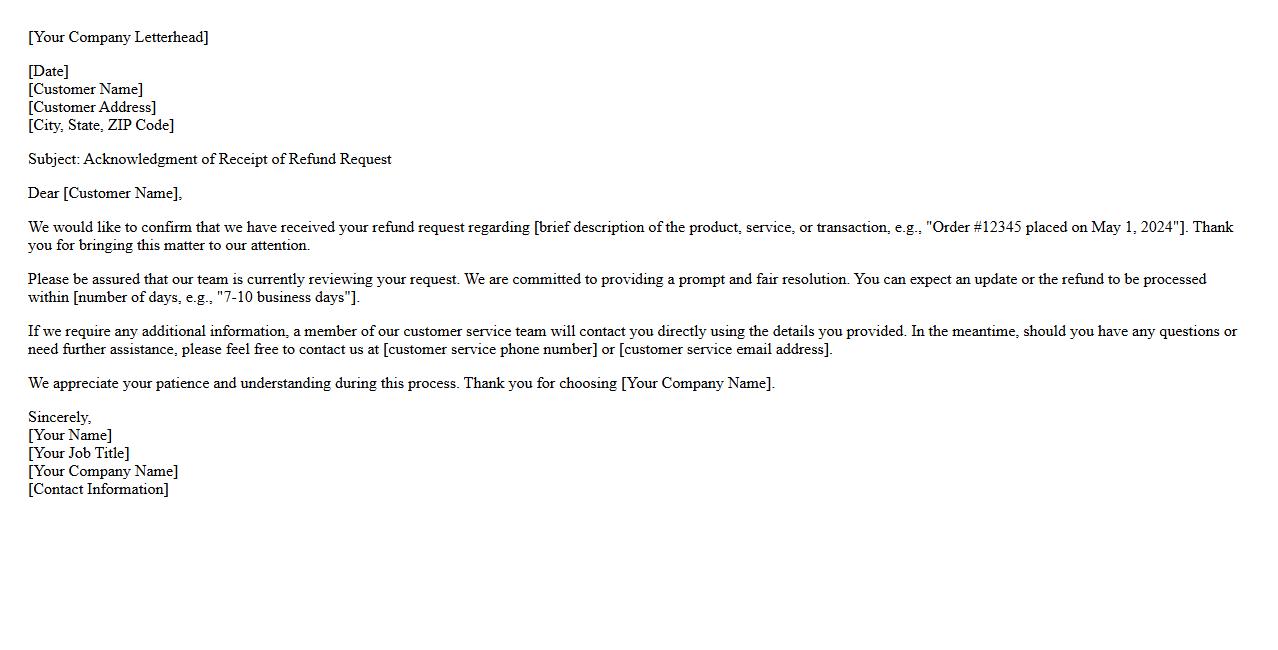 [Your Company Letterhead]

[Date]
[Customer Name]
[Customer Address]
[City, State, ZIP Code]

Subject: Acknowledgment of Receipt of Refund Request

Dear [Customer Name],

We would like to confirm that we have received your refund request regarding [brief description of the product, service, or transaction, e.g., "Order #12345 placed on May 1, 2024"]. Thank you for bringing this matter to our attention.

Please be assured that our team is currently reviewing your request. We are committed to providing a prompt and fair resolution. You can expect an update or the refund to be processed within [number of days, e.g., "7-10 business days"].

If we require any additional information, a member of our customer service team will contact you directly using the details you provided. In the meantime, should you have any questions or need further assistance, please feel free to contact us at [customer service phone number] or [customer service email address].

We appreciate your patience and understanding during this process. Thank you for choosing [Your Company Name].

Sincerely,
[Your Name]
[Your Job Title]
[Your Company Name]
[Contact Information]